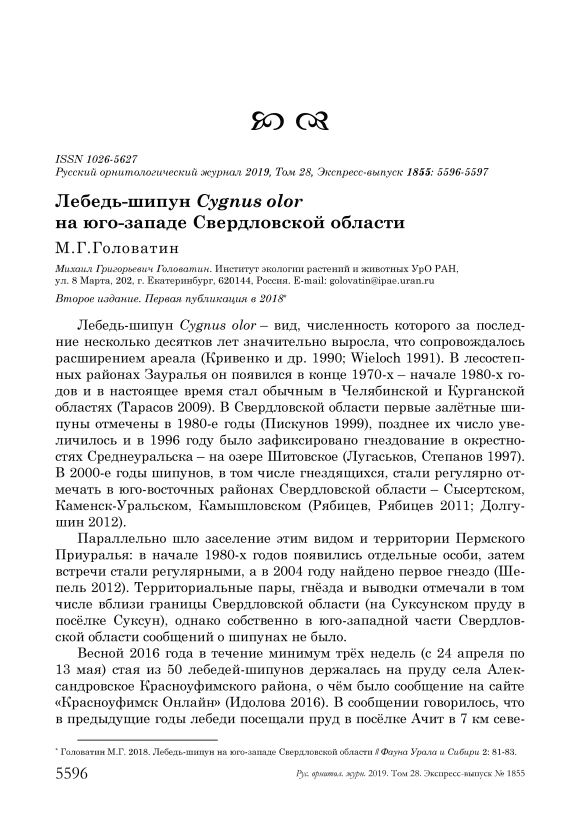 ISSN 1026-5627
Русский орнитологический журнал 2019, Том 28, Экспресс-выпуск 1855: 5596-5597

Лебедь-шипун Cygnus olor на юго-западе Свердловской области

М.Г.Головатин

Михаил Григорьевич Головатин. Институт экологии растений и животных УрО РАН, ул. 8 Марта, 202, г. Екатеринбург, 620144, Россия. E-mail: golovatin@ipae.uran.ru

Второе издание. Первая публикация в 2018*

Лебедь-шипун Cygnus olor – вид, численность которого за последние несколько десятков лет значительно выросла, что сопровождалось расширением ареала (Кривенко и др. 1990; Wieloch 1991). В лесостепных районах Зауралья он появился в конце 1970-х – начале 1980-х годов и в настоящее время стал обычным в Челябинской и Курганской областях (Тарасов 2009). В Свердловской области первые залётные шипуны отмечены в 1980-е годы (Пискунов 1999), позднее их число увеличилось и в 1996 году было зафиксировано гнездование в окрестностях Среднеуральска – на озере Шитовское (Лугаськов, Степанов 1997). В 2000-е годы шипунов, в том числе гнездящихся, стали регулярно отмечать в юго-восточных районах Свердловской области – Сысертском, Каменск-Уральском, Камышловском (Рябицев, Рябицев 2011; Долгушин 2012).

Параллельно шло заселение этим видом и территории Пермского Приуралья: в начале 1980-х годов появились отдельные особи, затем встречи стали регулярными, а в 2004 году найдено первое гнездо (Шепель 2012). Территориальные пары, гнёзда и выводки отмечали в том числе вблизи границы Свердловской области (на Суксунском пруду в посёлке Суксун), однако собственно в юго-западной части Свердловской области сообщений о шипунах не было.

Весной 2016 года в течение минимум трёх недель (с 24 апреля по 13 мая) стая из 50 лебедей-шипунов держалась на пруду села Александровское Красноуфимского района, о чём было сообщение на сайте «Красноуфимск Онлайн» (Идолова 2016). В сообщении говорилось, что в предыдущие годы лебеди посещали пруд в посёлке Ачит в 7 км севе-

* Головатин М.Г. 2018. Лебедь-шипун на юго-западе Свердловской области // Фауна Урала и Сибири 2: 81-83.

5596 Рус. орнитол. журн. 2019. Том 28. Экспресс-выпуск № 1855